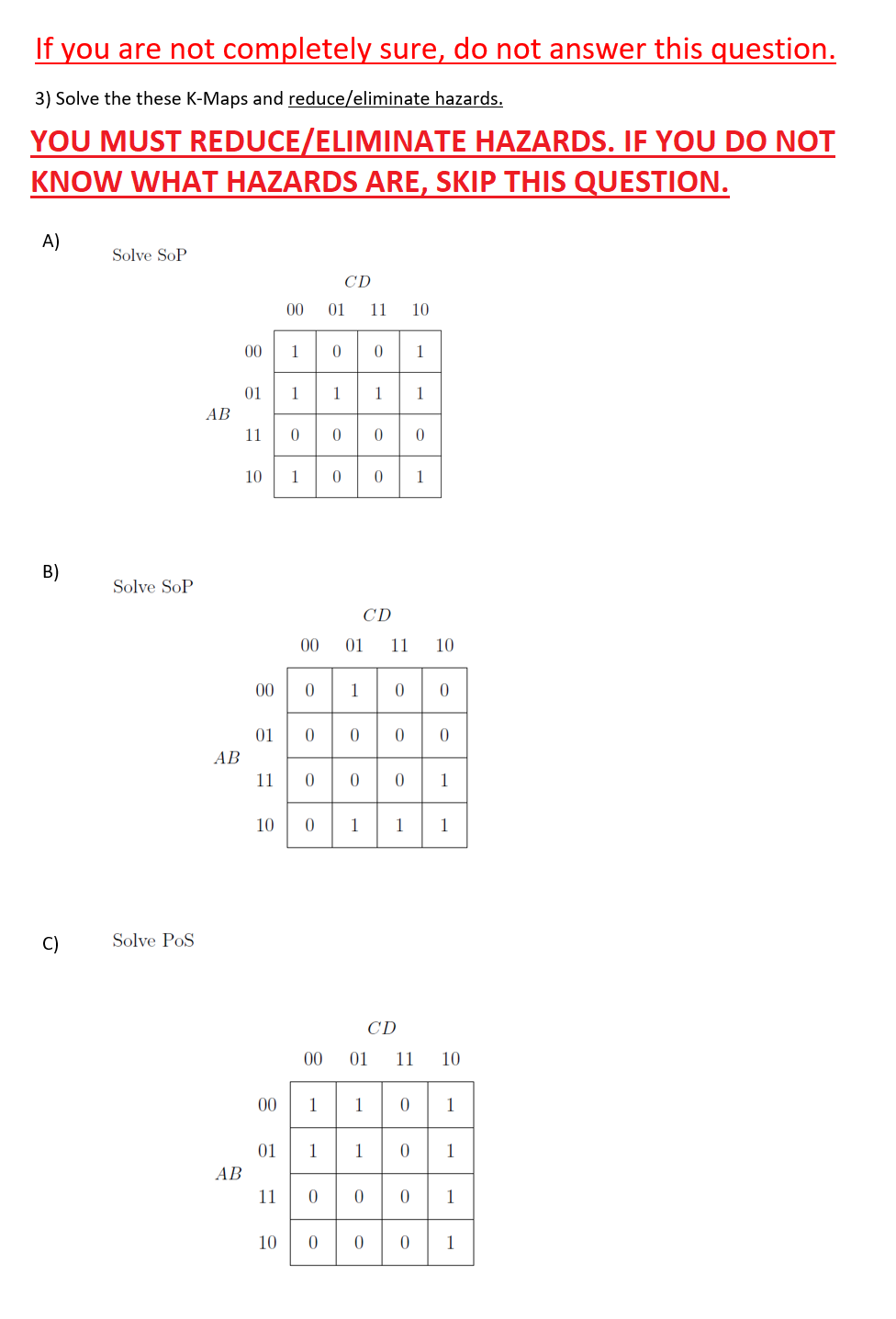 If you are not completely sure, do not answer this question.

3) Solve the these K-Maps and reduce/eliminate hazards.

YOU MUST REDUCE/ELIMINATE HAZARDS. IF YOU DO NOT KNOW WHAT HAZARDS ARE, SKIP THIS QUESTION.

A)

Solve SoP

$CD$

| $AB$ | 00 | 01 | 11 | 10 |
|---|---|---|---|---|
| 00 | 1 | 0 | 0 | 1 |
| 01 | 1 | 1 | 1 | 1 |
| 11 | 0 | 0 | 0 | 0 |
| 10 | 1 | 0 | 0 | 1 |

B)

Solve SoP

$CD$

| $AB$ | 00 | 01 | 11 | 10 |
|---|---|---|---|---|
| 00 | 0 | 1 | 0 | 0 |
| 01 | 0 | 0 | 0 | 0 |
| 11 | 0 | 0 | 0 | 1 |
| 10 | 0 | 1 | 1 | 1 |

C)

Solve PoS

$CD$

| $AB$ | 00 | 01 | 11 | 10 |
|---|---|---|---|---|
| 00 | 1 | 1 | 0 | 1 |
| 01 | 1 | 1 | 0 | 1 |
| 11 | 0 | 0 | 0 | 1 |
| 10 | 0 | 0 | 0 | 1 |